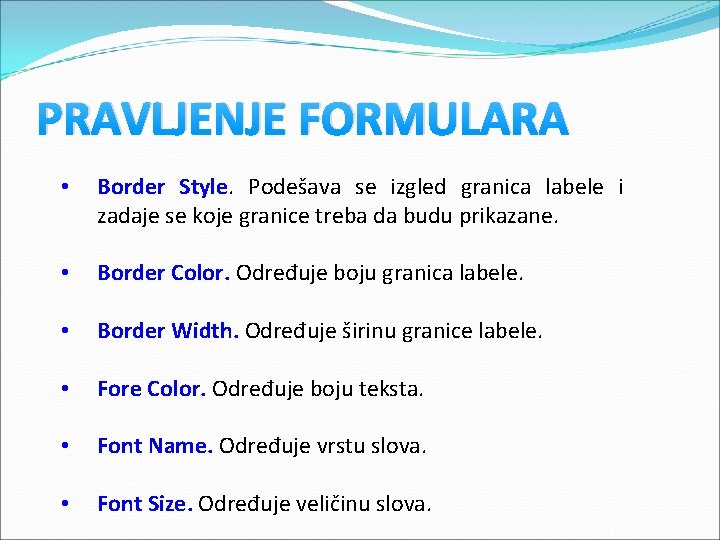 PRAVLJENJE FORMULARA

• Border Style. Podešava se izgled granica labele i zadaje se koje granice treba da budu prikazane.

• Border Color. Određuje boju granica labele.

• Border Width. Određuje širinu granice labele.

• Fore Color. Određuje boju teksta.

• Font Name. Određuje vrstu slova.

• Font Size. Određuje veličinu slova.